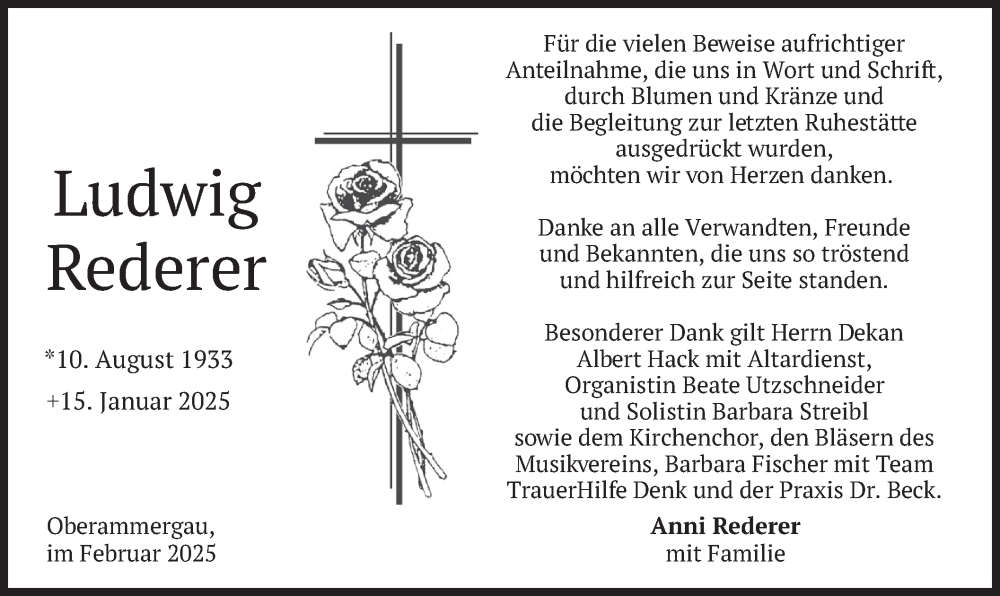 Ludwig Rederer

*10. August 1933
+15. Januar 2025

Oberammergau,
im Februar 2025

Für die vielen Beweise aufrichtiger Anteilnahme, die uns in Wort und Schrift, durch Blumen und Kränze und die Begleitung zur letzten Ruhestätte ausgedrückt wurden, möchten wir von Herzen danken.

Danke an alle Verwandten, Freunde und Bekannten, die uns so tröstend und hilfreich zur Seite standen.

Besonderer Dank gilt Herrn Dekan Albert Hack mit Altardienst, Organistin Beate Utzschneider und Solistin Barbara Streibl sowie dem Kirchenchor, den Bläsern des Musikvereins, Barbara Fischer mit Team TrauerHilfe Denk und der Praxis Dr. Beck.

Anni Rederer
mit Familie